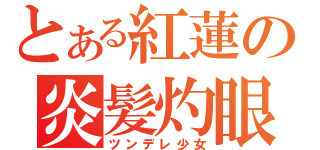 とある紅蓮の
炎髪灼眼
ツンデレ少女